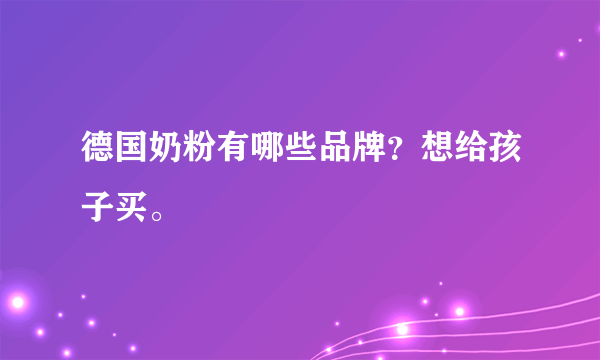 德国奶粉有哪些品牌？想给孩子买。